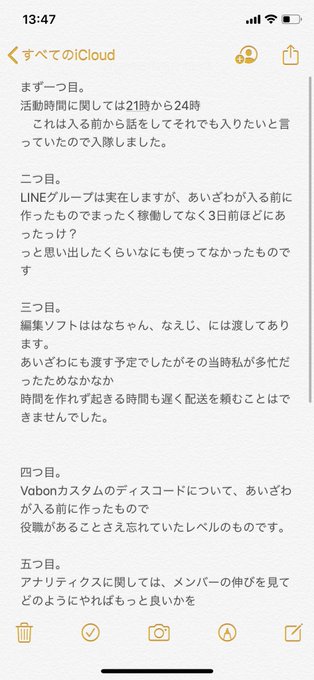 13:47

すべてのiCloud

まず一つ目。
活動時間に関しては21時から24時
　これは入る前から話をしてそれでも入りたいと言っていたので入隊しました。

二つ目。
LINEグループは実在しますが、あいざわが入る前に作ったものでまったく稼働してなく3日前ほどにあったっけ？
っと思い出したくらいなにも使ってなかったものです

三つ目。
編集ソフトははなちゃん、なえじ、には渡してあります。
あいざわにも渡す予定でしたがその当時私が多忙だったためなかなか
時間を作れず起きる時間も遅く配送を頼むことはできませんでした。

四つ目。
Vabonカスタムのディスコードについて、あいざわが入る前に作ったもので
役職があることさえ忘れていたレベルのものです。

五つ目。
アナリティクスに関しては、メンバーの伸びを見てどのようにやればもっと良いかを